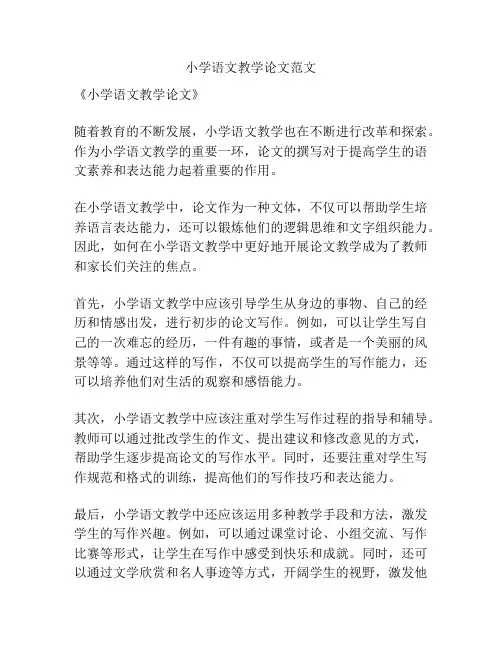 小学语文教学论文范文

《小学语文教学论文》

随着教育的不断发展，小学语文教学也在不断进行改革和探索。作为小学语文教学的重要一环，论文的撰写对于提高学生的语文素养和表达能力起着重要的作用。

在小学语文教学中，论文作为一种文体，不仅可以帮助学生培养语言表达能力，还可以锻炼他们的逻辑思维和文字组织能力。因此，如何在小学语文教学中更好地开展论文教学成为了教师和家长们关注的焦点。

首先，小学语文教学中应该引导学生从身边的事物、自己的经历和情感出发，进行初步的论文写作。例如，可以让学生写自己的一次难忘的经历，一件有趣的事情，或者是一个美丽的风景等等。通过这样的写作，不仅可以提高学生的写作能力，还可以培养他们对生活的观察和感悟能力。

其次，小学语文教学中应该注重对学生写作过程的指导和辅导。教师可以通过批改学生的作文、提出建议和修改意见的方式，帮助学生逐步提高论文的写作水平。同时，还要注重对学生写作规范和格式的训练，提高他们的写作技巧和表达能力。

最后，小学语文教学中还应该运用多种教学手段和方法，激发学生的写作兴趣。例如，可以通过课堂讨论、小组交流、写作比赛等形式，让学生在写作中感受到快乐和成就。同时，还可以通过文学欣赏和名人事迹等方式，开阔学生的视野，激发他